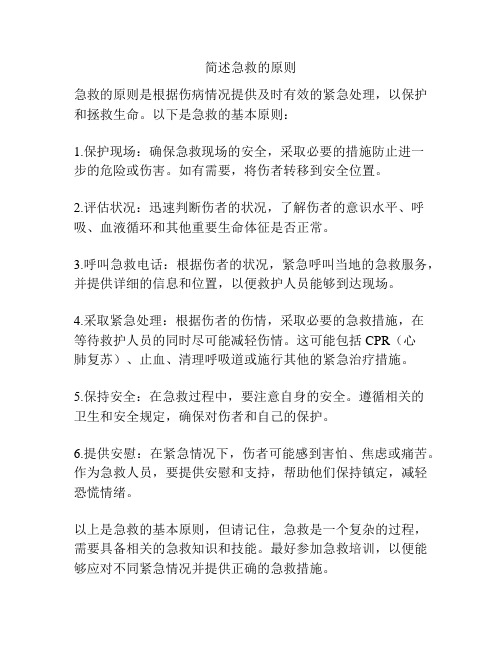 简述急救的原则

急救的原则是根据伤病情况提供及时有效的紧急处理，以保护和拯救生命。以下是急救的基本原则：

1.保护现场：确保急救现场的安全，采取必要的措施防止进一步的危险或伤害。如有需要，将伤者转移到安全位置。

2.评估状况：迅速判断伤者的状况，了解伤者的意识水平、呼吸、血液循环和其他重要生命体征是否正常。

3.呼叫急救电话：根据伤者的状况，紧急呼叫当地的急救服务，并提供详细的信息和位置，以便救护人员能够到达现场。

4.采取紧急处理：根据伤者的伤情，采取必要的急救措施，在等待救护人员的同时尽可能减轻伤情。这可能包括 CPR（心肺复苏）、止血、清理呼吸道或施行其他的紧急治疗措施。

5.保持安全：在急救过程中，要注意自身的安全。遵循相关的卫生和安全规定，确保对伤者和自己的保护。

6.提供安慰：在紧急情况下，伤者可能感到害怕、焦虑或痛苦。作为急救人员，要提供安慰和支持，帮助他们保持镇定，减轻恐慌情绪。

以上是急救的基本原则，但请记住，急救是一个复杂的过程，需要具备相关的急救知识和技能。最好参加急救培训，以便能够应对不同紧急情况并提供正确的急救措施。